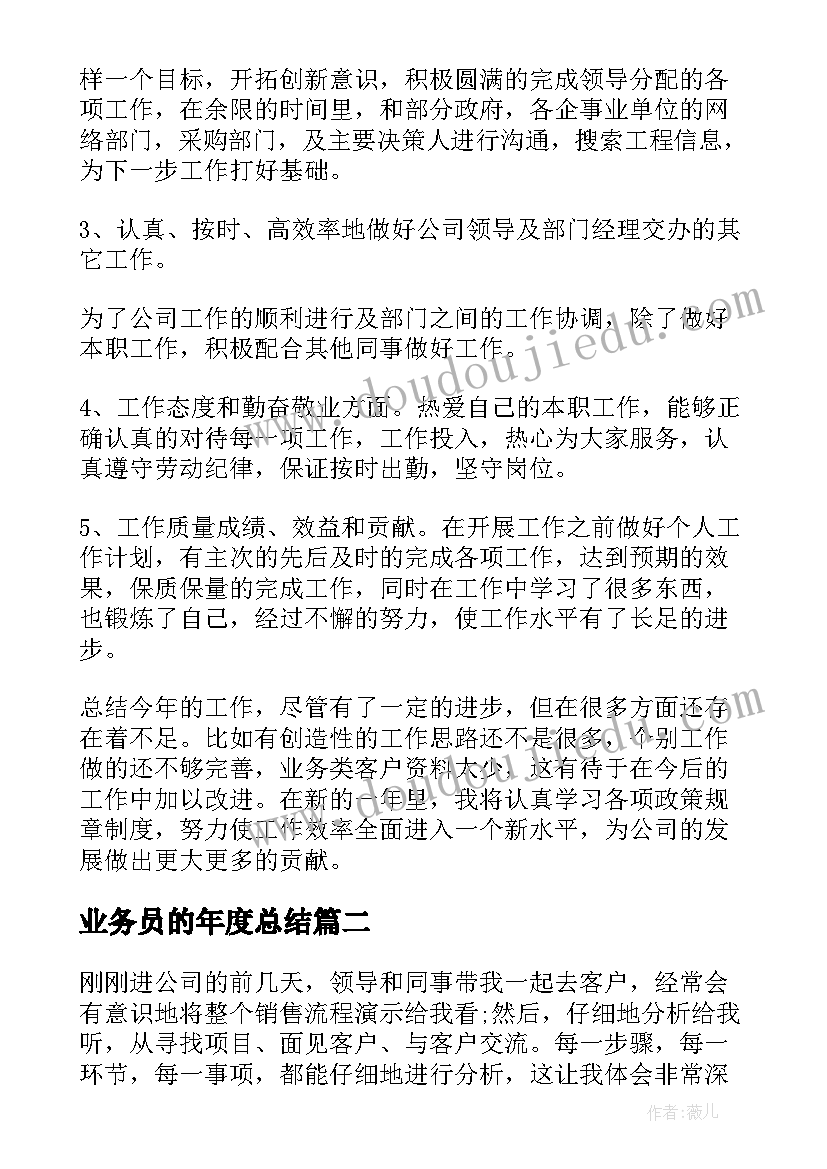 样一个目标，开拓创新意识，积极圆满的完成领导分配的各项工作，在余限的时间里，和部分政府，各企事业单位的网络部门，采购部门，及主要决策人进行沟通，搜索工程信息，为下一步工作打好基础。

3、认真、按时、高效率地做好公司领导及部门经理交办的其它工作。

为了公司工作的顺利进行及部门之间的工作协调，除了做好本职工作，积极配合其他同事做好工作。

4、工作态度和勤奋敬业方面。热爱自己的本职工作，能够正确认真的对待每一项工作，工作投入，热心为大家服务，认真遵守劳动纪律，保证按时出勤，坚守岗位。

5、工作质量成绩、效益和贡献。在开展工作之前做好个人工作计划，有主次的先后及时的完成各项工作，达到预期的效果，保质保量的完成工作，同时在工作中学习了很多东西，也锻炼了自己，经过不懈的努力，使工作水平有了长足的进步。

总结今年的工作，尽管有了一定的进步，但在很多方面还存在着不足。比如有创造性的工作思路还不是很多，个别工作做的还不够完善，业务类客户资料太少，这有待于在今后的工作中加以改进。在新的一年里，我将认真学习各项政策规章制度，努力使工作效率全面进入一个新水平，为公司的发展做出更大更多的贡献。

业务员的年度总结篇二

刚刚进公司的前几天，领导和同事带我一起去客户，经常会有意识地将整个销售流程演示给我看;然后，仔细地分析给我听，从寻找项目、面见客户、与客户交流。每一步骤，每一环节，每一事项，都能仔细地进行分析，这让我体会非常深

www.doudoujiedu.com

作者：薇儿